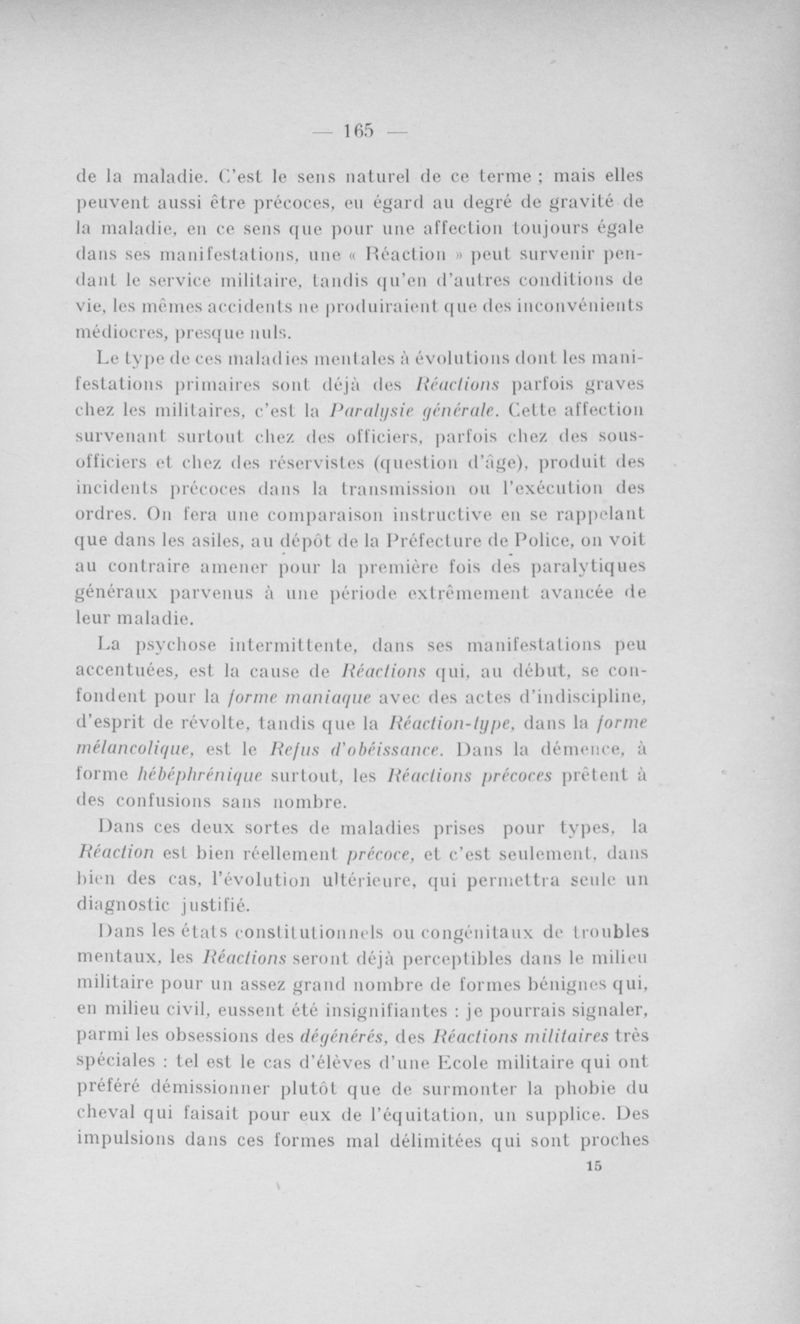 — 165 —

de la maladie. C'est le sens naturel de ce terme ; mais elles peuvent aussi être précoces, eu égard au degré de gravité de la maladie, en ce sens que pour une affection toujours égale dans ses manifestations, une « Réaction » peut survenir pendant le service militaire, tandis qu'en d'autres conditions de vie, les mêmes accidents ne produiraient que des inconvénients médiocres, presque nuls.

Le type de ces maladies mentales à évolutions dont les manifestations primaires sont déjà des Réactions parfois graves chez les militaires, c'est la Paralysie générale. Cette affection survenant surtout chez des officiers, parfois chez des sous-officiers et chez des réservistes (question d'âge), produit des incidents précoces dans la transmission ou l'exécution des ordres. On fera une comparaison instructive en se rappelant que dans les asiles, au dépôt de la Préfecture de Police, on voit au contraire amener pour la première fois des paralytiques généraux parvenus à une période extrêmement avancée de leur maladie.

La psychose intermittente, dans ses manifestations peu accentuées, est la cause de Réactions qui, au début, se confondent pour la forme maniaque avec des actes d'indiscipline, d'esprit de révolte, tandis que la Réaction-type, dans la forme mélancolique, est le Refus d'obéissance. Dans la démence, à forme hébéphrénique surtout, les Réactions précoces prêtent à des confusions sans nombre.

Dans ces deux sortes de maladies prises pour types, la Réaction est bien réellement précoce, et c'est seulement, dans bien des cas, l'évolution ultérieure, qui permettra seule un diagnostic justifié.

Dans les états constitutionnels ou congénitaux de troubles mentaux, les Réactions seront déjà perceptibles dans le milieu militaire pour un assez grand nombre de formes bénignes qui, en milieu civil, eussent été insignifiantes : je pourrais signaler, parmi les obsessions des dégénérés, des Réactions militaires très spéciales : tel est le cas d'élèves d'une Ecole militaire qui ont préféré démissionner plutôt que de surmonter la phobie du cheval qui faisait pour eux de l'équitation, un supplice. Des impulsions dans ces formes mal délimitées qui sont proches

15